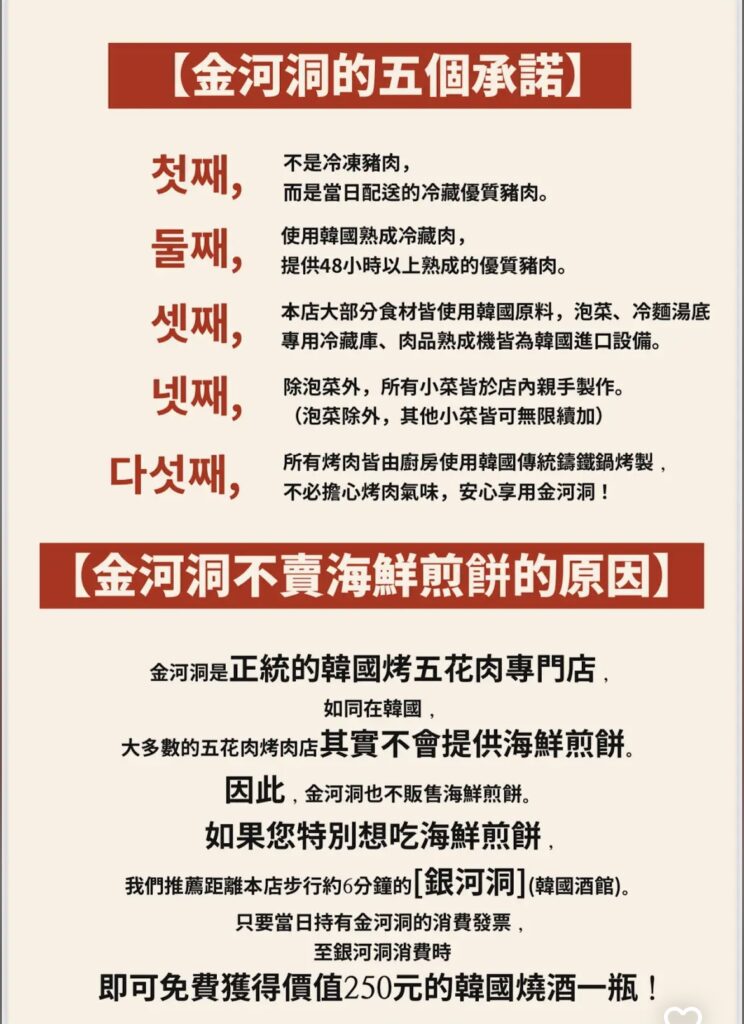 【金河洞的五個承諾】

첫째, 不是冷凍豬肉，而是當日配送的冷藏優質豬肉。

둘째, 使用韓國熟成冷藏肉，提供48小時以上熟成的優質豬肉。

셋째, 本店大部分食材皆使用韓國原料，泡菜、冷麵湯底專用冷藏庫、肉品熟成機皆為韓國進口設備。

넷째, 除泡菜外，所有小菜皆於店內親手製作。（泡菜除外，其他小菜皆可無限續加）

다섯째, 所有烤肉皆由廚房使用韓國傳統鑄鐵鍋烤製，不必擔心烤肉氣味，安心享用金河洞！

【金河洞不賣海鮮煎餅的原因】

金河洞是正統的韓國烤五花肉專門店，
如同在韓國，
大多數的五花肉烤肉店其實不會提供海鮮煎餅。
因此，金河洞也不販售海鮮煎餅。
如果您特別想吃海鮮煎餅，
我們推薦距離本店步行約6分鐘的[銀河洞](韓國酒館)。
只要當日持有金河洞的消費發票，
至銀河洞消費時
即可免費獲得價值250元的韓國燒酒一瓶！